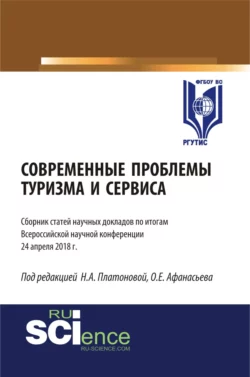 ФГБОУ ВО

РГУТИС

СОВРЕМЕННЫЕ ПРОБЛЕМЫ ТУРИЗМА И СЕРВИСА

Сборник статей научных докладов по итогам Всероссийской научной конференции 24 апреля 2018 г.

Под редакцией Н.А. Платоновой, О.Е. Афанасьева

RU SCIence
RU-SCIENCE.COM